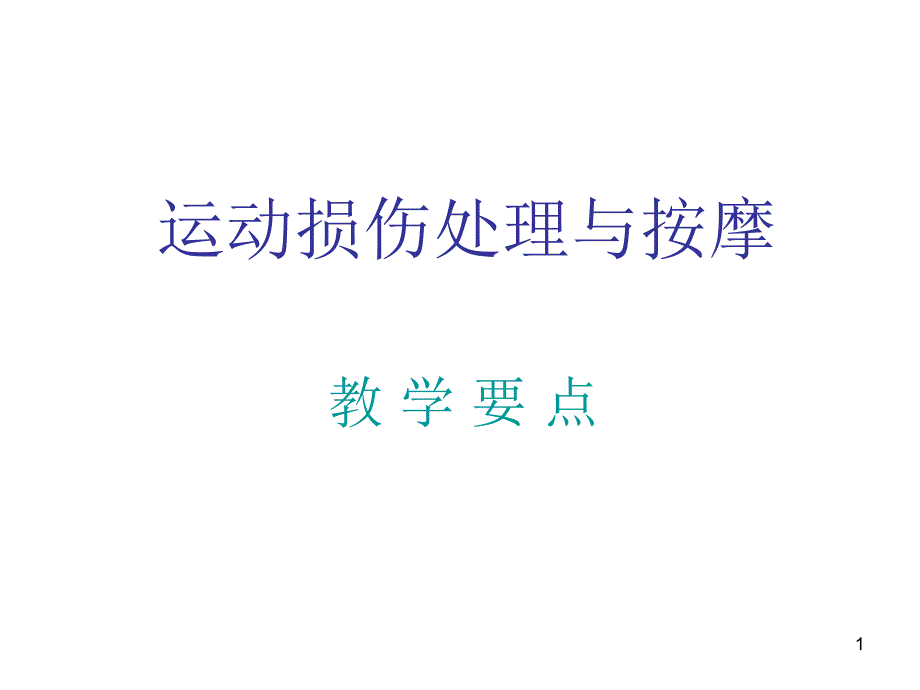 运动损伤处理与按摩

教 学 要 点

1